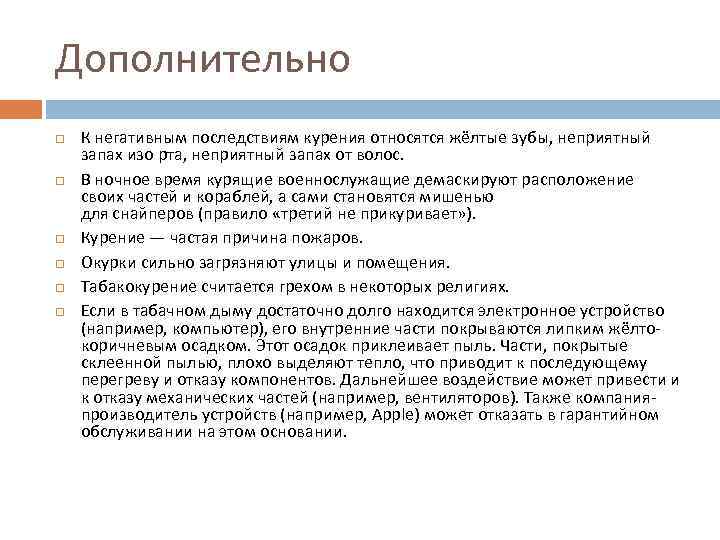 Дополнительно

К негативным последствиям курения относятся жёлтые зубы, неприятный запах изо рта, неприятный запах от волос.

В ночное время курящие военнослужащие демаскируют расположение своих частей и кораблей, а сами становятся мишенью для снайперов (правило «третий не прикуривает»).

Курение — частая причина пожаров.

Окурки сильно загрязняют улицы и помещения.

Табакокурение считается грехом в некоторых религиях.

Если в табачном дыму достаточно долго находится электронное устройство (например, компьютер), его внутренние части покрываются липким жёлто-коричневым осадком. Этот осадок приклеивает пыль. Части, покрытые склеенной пылью, плохо выделяют тепло, что приводит к последующему перегреву и отказу компонентов. Дальнейшее воздействие может привести и к отказу механических частей (например, вентиляторов). Также компания-производитель устройств (например, Apple) может отказать в гарантийном обслуживании на этом основании.